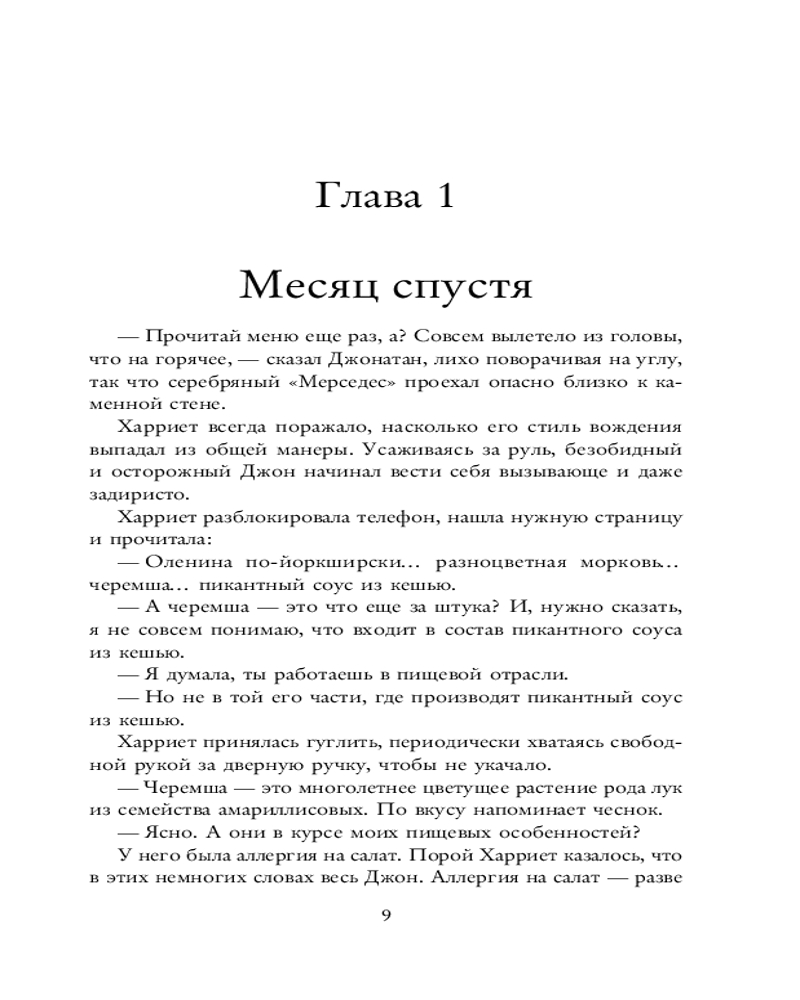 Глава 1

Месяц спустя

— Прочитай меню еще раз, а? Совсем вылетело из головы, что на горячее, — сказал Джонатан, лихо поворачивая на углу, так что серебряный «Мерседес» проехал опасно близко к каменной стене.

Харриет всегда поражало, насколько его стиль вождения выпадал из общей манеры. Усаживаясь за руль, безобидный и осторожный Джон начинал вести себя вызывающе и даже задиристо.

Харриет разблокировала телефон, нашла нужную страницу и прочитала:

— Оленина по-йоркширски... разноцветная морковь... черемша... пикантный соус из кешью.

— А черемша — это что еще за штука? И, нужно сказать, я не совсем понимаю, что входит в состав пикантного соуса из кешью.

— Я думала, ты работаешь в пищевой отрасли.

— Но не в той его части, где производят пикантный соус из кешью.

Харриет принялась гуглить, периодически хватаясь свободной рукой за дверную ручку, чтобы не укачало.

— Черемша — это многолетнее цветущее растение рода лук из семейства амариллисовых. По вкусу напоминает чеснок.

— Ясно. А они в курсе моих пищевых особенностей?

У него была аллергия на салат. Порой Харриет казалось, что в этих немногих словах весь Джон. Аллергия на салат — разве

9